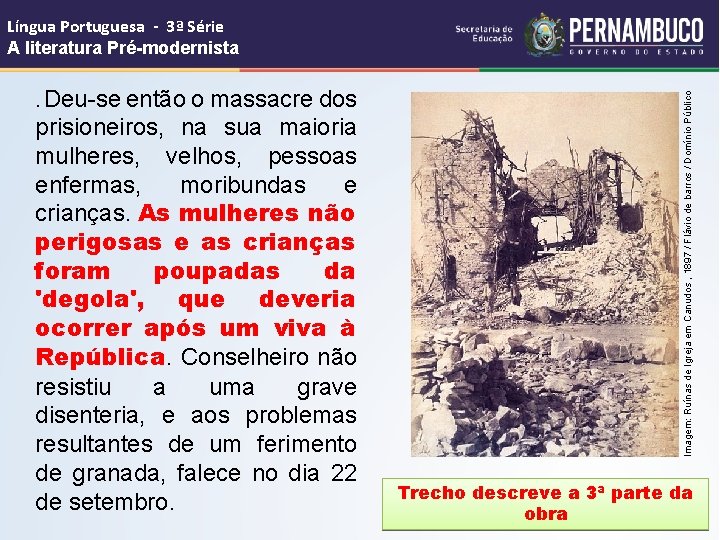 Língua Portuguesa - 3ª Série
A literatura Pré-modernista

Secretaria de Educação
PERNAMBUCO
GOVERNO DO ESTADO

.Deu-se então o massacre dos prisioneiros, na sua maioria mulheres, velhos, pessoas enfermas, moribundas e crianças. As mulheres não perigosas e as crianças foram poupadas da 'degola', que deveria ocorrer após um viva à República. Conselheiro não resistiu a uma grave disenteria, e aos problemas resultantes de um ferimento de granada, falece no dia 22 de setembro.

Imagem: Ruínas de Igreja em Canudos , 1897 / Flávio de barros / Domínio Público

Trecho descreve a 3ª parte da obra